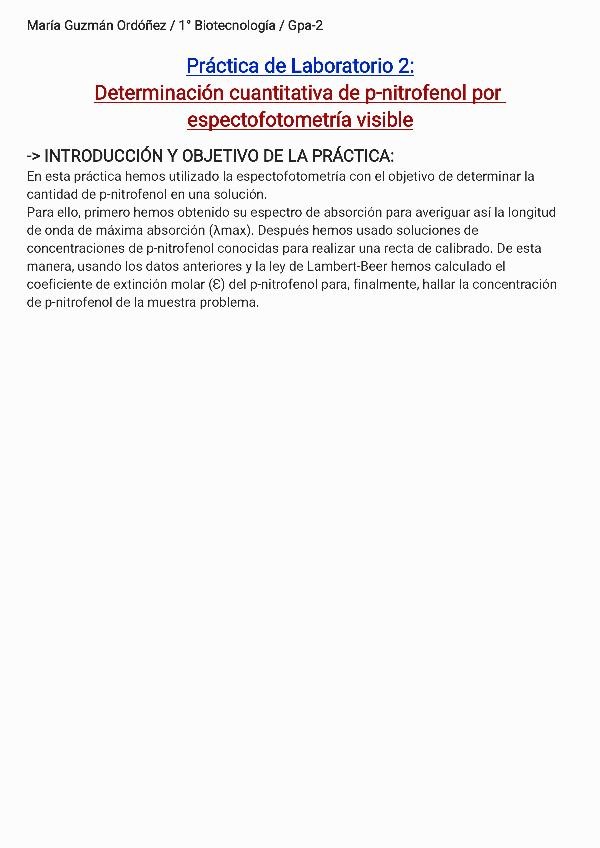 María Guzmán Ordóñez / 1° Biotecnología / Gpa-2

Práctica de Laboratorio 2:
Determinación cuantitativa de p-nitrofenol por espectofotometría visible

-> INTRODUCCIÓN Y OBJETIVO DE LA PRÁCTICA:
En esta práctica hemos utilizado la espectofotometría con el objetivo de determinar la cantidad de p-nitrofenol en una solución.
Para ello, primero hemos obtenido su espectro de absorción para averiguar así la longitud de onda de máxima absorción (λmax). Después hemos usado soluciones de concentraciones de p-nitrofenol conocidas para realizar una recta de calibrado. De esta manera, usando los datos anteriores y la ley de Lambert-Beer hemos calculado el coeficiente de extinción molar (Ɛ) del p-nitrofenol para, finalmente, hallar la concentración de p-nitrofenol de la muestra problema.